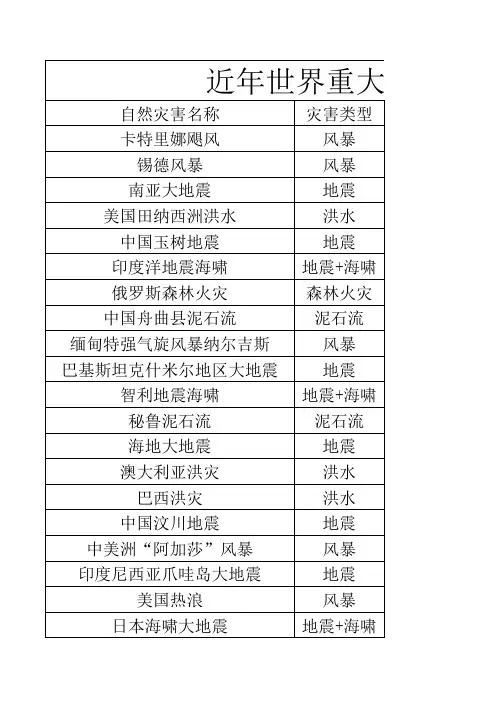 近年世界重大

| 自然灾害名称 | 灾害类型 |
|---|---|
| 卡特里娜飓风 | 风暴 |
| 锡德风暴 | 风暴 |
| 南亚大地震 | 地震 |
| 美国田纳西洲洪水 | 洪水 |
| 中国玉树地震 | 地震 |
| 印度洋地震海啸 | 地震+海啸 |
| 俄罗斯森林火灾 | 森林火灾 |
| 中国舟曲县泥石流 | 泥石流 |
| 缅甸特强气旋风暴纳尔吉斯 | 风暴 |
| 巴基斯坦克什米尔地区大地震 | 地震 |
| 智利地震海啸 | 地震+海啸 |
| 秘鲁泥石流 | 泥石流 |
| 海地大地震 | 地震 |
| 澳大利亚洪灾 | 洪水 |
| 巴西洪灾 | 洪水 |
| 中国汶川地震 | 地震 |
| 中美洲“阿加莎”风暴 | 风暴 |
| 印度尼西亚爪哇岛大地震 | 地震 |
| 美国热浪 | 风暴 |
| 日本海啸大地震 | 地震+海啸 |